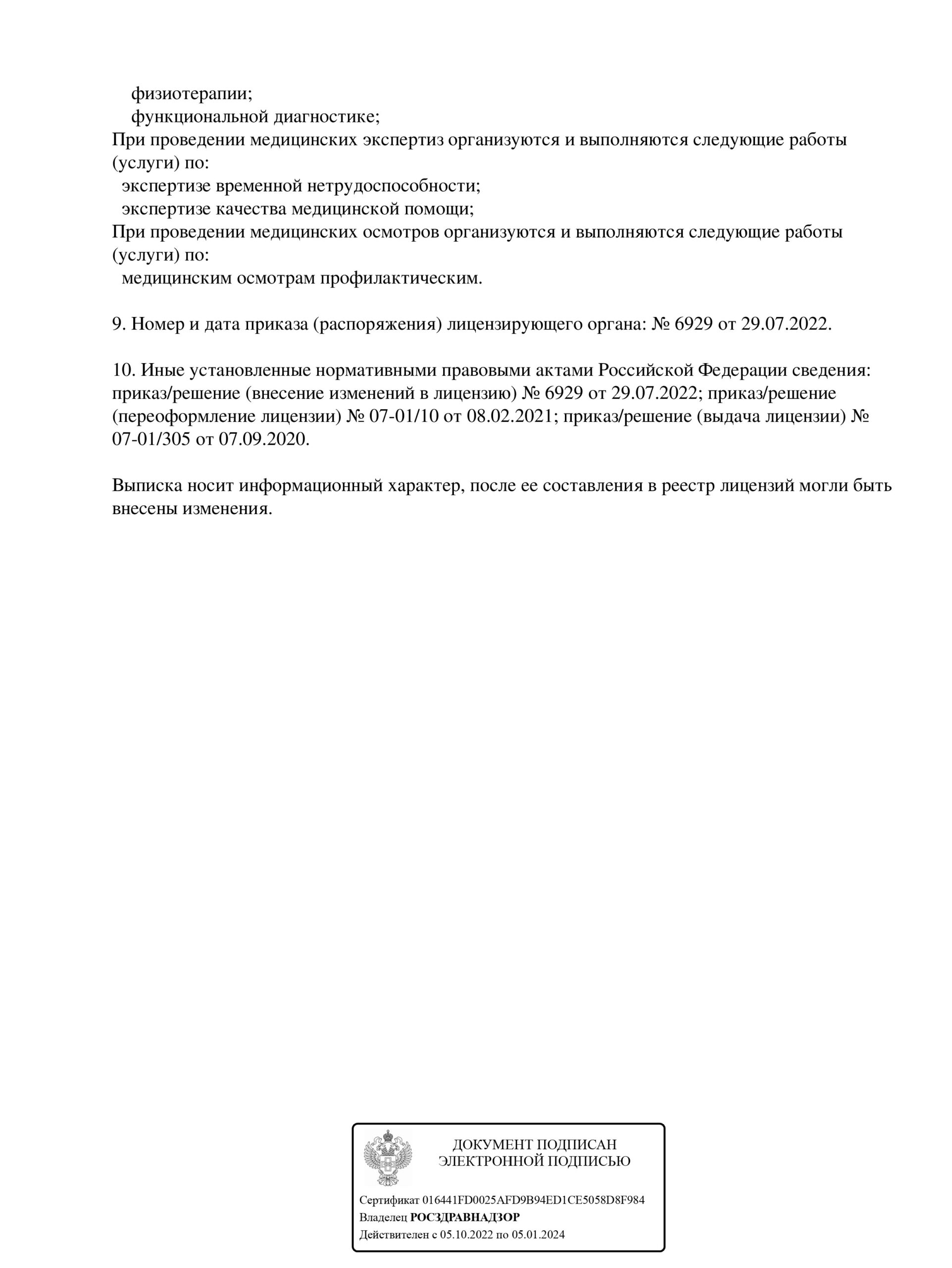 физиотерапии;
функциональной диагностике;
При проведении медицинских экспертиз организуются и выполняются следующие работы (услуги) по:
экспертизе временной нетрудоспособности;
экспертизе качества медицинской помощи;
При проведении медицинских осмотров организуются и выполняются следующие работы (услуги) по:
медицинским осмотрам профилактическим.

9. Номер и дата приказа (распоряжения) лицензирующего органа: № 6929 от 29.07.2022.

10. Иные установленные нормативными правовыми актами Российской Федерации сведения: приказ/решение (внесение изменений в лицензию) № 6929 от 29.07.2022; приказ/решение (переоформление лицензии) № 07-01/10 от 08.02.2021; приказ/решение (выдача лицензии) № 07-01/305 от 07.09.2020.

Выписка носит информационный характер, после ее составления в реестр лицензий могли быть внесены изменения.

ДОКУМЕНТ ПОДПИСАН
ЭЛЕКТРОННОЙ ПОДПИСЬЮ

Сертификат 016441FD0025AFD9B94ED1CE5058D8F984
Владелец РОСЗДРАВНАДЗОР
Действителен с 05.10.2022 по 05.01.2024